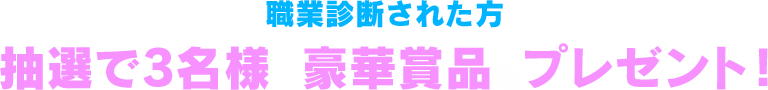 職業診断された方

抽選で3名様 豪華賞品 プレゼント!